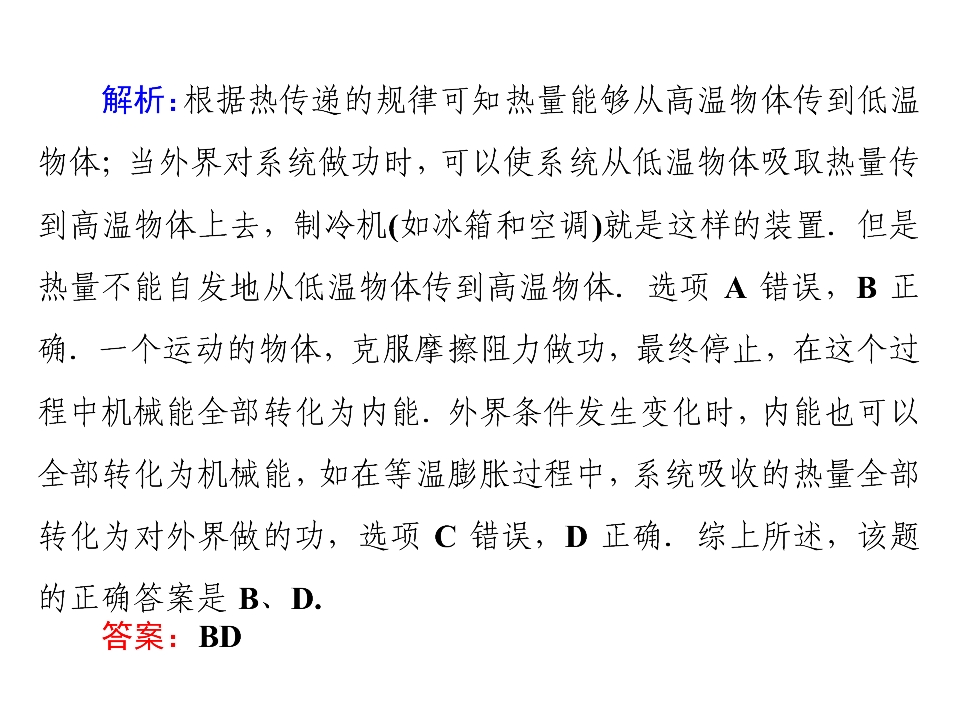 解析:根据热传递的规律可知热量能够从高温物体传到低温物体;当外界对系统做功时,可以使系统从低温物体吸取热量传到高温物体上去,制冷机(如冰箱和空调)就是这样的装置.但是热量不能自发地从低温物体传到高温物体.选项A错误,B正确.一个运动的物体,克服摩擦阻力做功,最终停止,在这个过程中机械能全部转化为内能.外界条件发生变化时,内能也可以全部转化为机械能,如在等温膨胀过程中,系统吸收的热量全部转化为对外界做的功,选项C错误,D正确.综上所述,该题的正确答案是B、D.

答案:BD